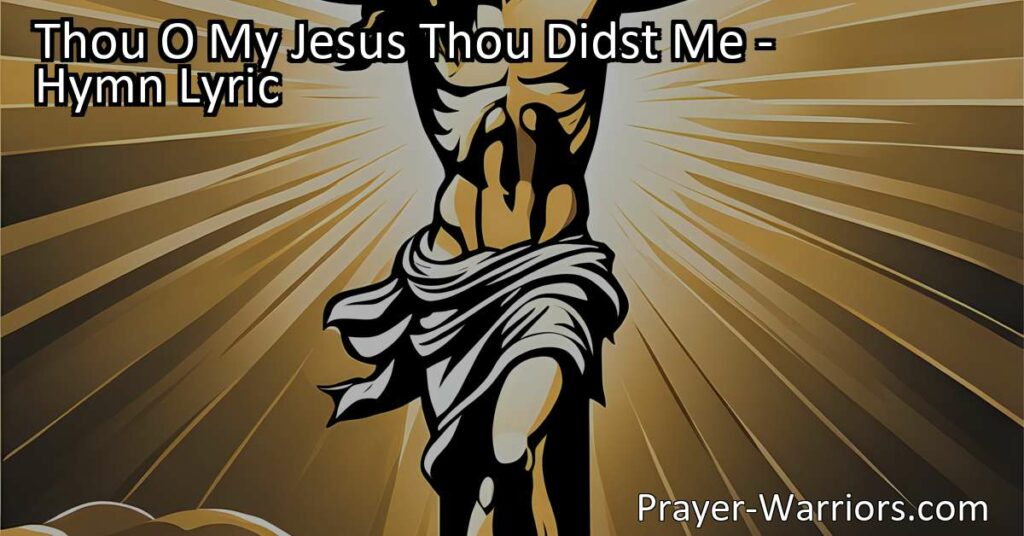 Thou O My Jesus Thou Didst Me - Hymn Lyric

Prayer-Warriors.com